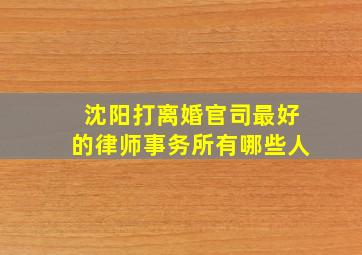 沈阳打离婚官司最好的律师事务所有哪些人